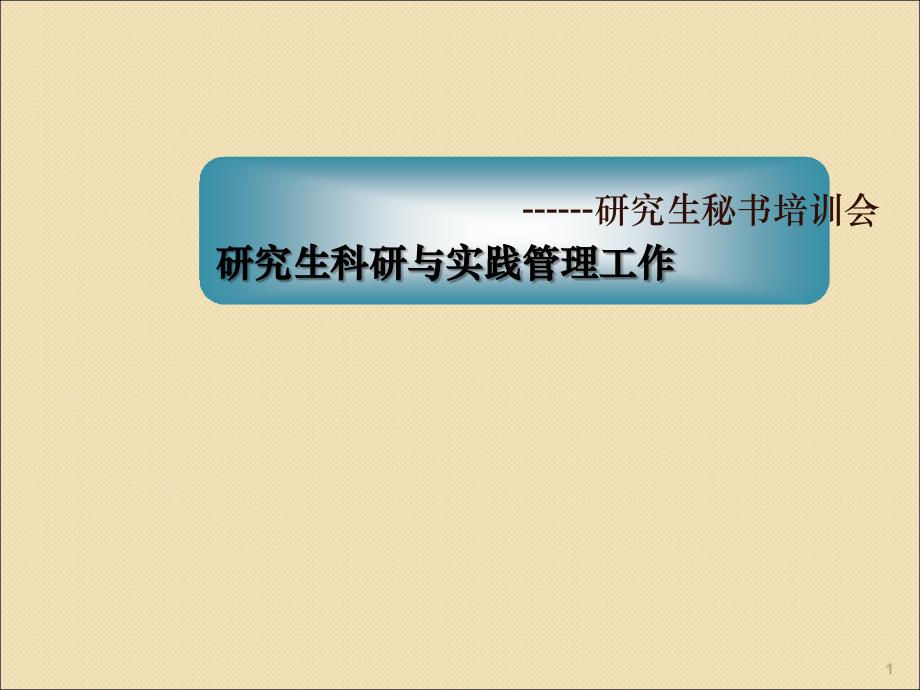 ------研究生秘书培训会

研究生科研与实践管理工作

1